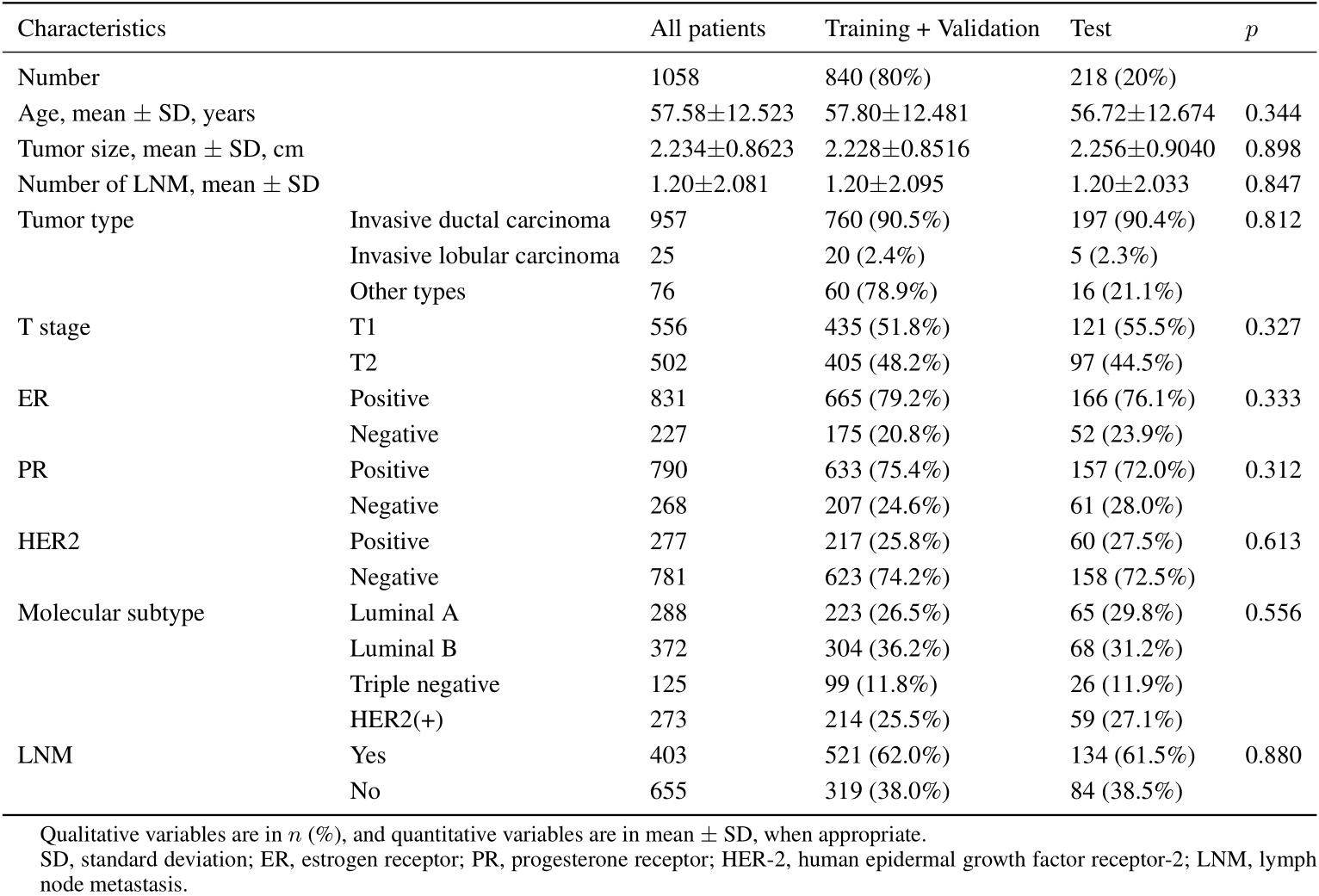 | Characteristics | | All patients | Training + Validation | Test | $p$ |
|---|---|---|---|---|---|
| Number | | 1058 | 840 (80%) | 218 (20%) | |
| Age, mean $\pm$ SD, years | | 57.58$\pm$12.523 | 57.80$\pm$12.481 | 56.72$\pm$12.674 | 0.344 |
| Tumor size, mean $\pm$ SD, cm | | 2.234$\pm$0.8623 | 2.228$\pm$0.8516 | 2.256$\pm$0.9040 | 0.898 |
| Number of LNM, mean $\pm$ SD | | 1.20$\pm$2.081 | 1.20$\pm$2.095 | 1.20$\pm$2.033 | 0.847 |
| Tumor type | Invasive ductal carcinoma | 957 | 760 (90.5%) | 197 (90.4%) | 0.812 |
| | Invasive lobular carcinoma | 25 | 20 (2.4%) | 5 (2.3%) | |
| | Other types | 76 | 60 (78.9%) | 16 (21.1%) | |
| T stage | T1 | 556 | 435 (51.8%) | 121 (55.5%) | 0.327 |
| | T2 | 502 | 405 (48.2%) | 97 (44.5%) | |
| ER | Positive | 831 | 665 (79.2%) | 166 (76.1%) | 0.333 |
| | Negative | 227 | 175 (20.8%) | 52 (23.9%) | |
| PR | Positive | 790 | 633 (75.4%) | 157 (72.0%) | 0.312 |
| | Negative | 268 | 207 (24.6%) | 61 (28.0%) | |
| HER2 | Positive | 277 | 217 (25.8%) | 60 (27.5%) | 0.613 |
| | Negative | 781 | 623 (74.2%) | 158 (72.5%) | |
| Molecular subtype | Luminal A | 288 | 223 (26.5%) | 65 (29.8%) | 0.556 |
| | Luminal B | 372 | 304 (36.2%) | 68 (31.2%) | |
| | Triple negative | 125 | 99 (11.8%) | 26 (11.9%) | |
| | HER2(+) | 273 | 214 (25.5%) | 59 (27.1%) | |
| LNM | Yes | 403 | 521 (62.0%) | 134 (61.5%) | 0.880 |
| | No | 655 | 319 (38.0%) | 84 (38.5%) | |

Qualitative variables are in $n$ (%), and quantitative variables are in mean $\pm$ SD, when appropriate.
SD, standard deviation; ER, estrogen receptor; PR, progesterone receptor; HER-2, human epidermal growth factor receptor-2; LNM, lymph node metastasis.